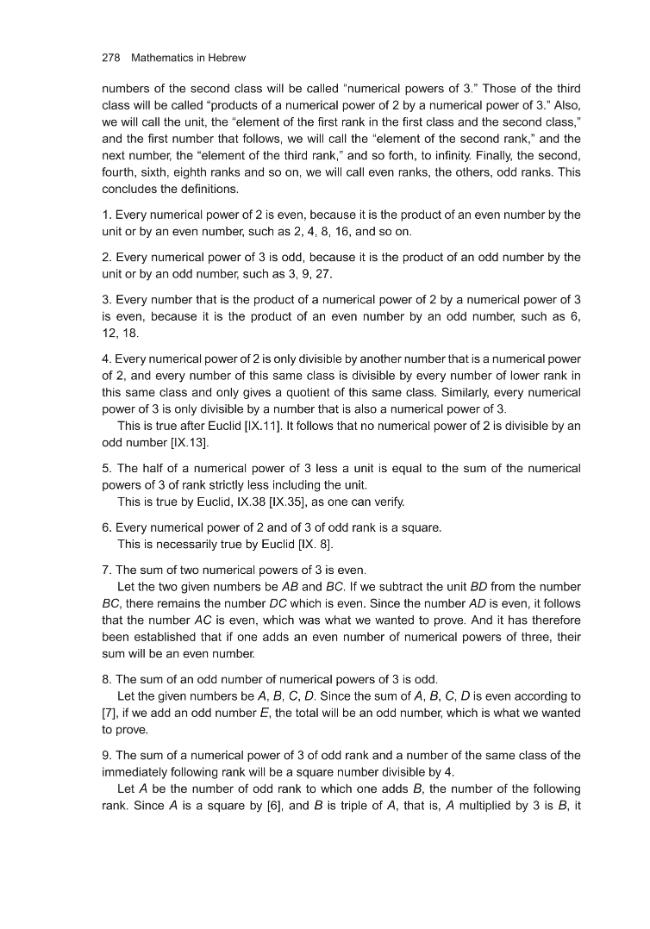 278 Mathematics in Hebrew

numbers of the second class will be called "numerical powers of 3." Those of the third class will be called "products of a numerical power of 2 by a numerical power of 3." Also, we will call the unit, the "element of the first rank in the first class and the second class," and the first number that follows, we will call the "element of the second rank," and the next number, the "element of the third rank," and so forth, to infinity. Finally, the second, fourth, sixth, eighth ranks and so on, we will call even ranks, the others, odd ranks. This concludes the definitions.

1. Every numerical power of 2 is even, because it is the product of an even number by the unit or by an even number, such as 2, 4, 8, 16, and so on.

2. Every numerical power of 3 is odd, because it is the product of an odd number by the unit or by an odd number, such as 3, 9, 27.

3. Every number that is the product of a numerical power of 2 by a numerical power of 3 is even, because it is the product of an even number by an odd number, such as 6, 12, 18.

4. Every numerical power of 2 is only divisible by another number that is a numerical power of 2, and every number of this same class is divisible by every number of lower rank in this same class and only gives a quotient of this same class. Similarly, every numerical power of 3 is only divisible by a number that is also a numerical power of 3.

This is true after Euclid [IX.11]. It follows that no numerical power of 2 is divisible by an odd number [IX.13].

5. The half of a numerical power of 3 less a unit is equal to the sum of the numerical powers of 3 of rank strictly less including the unit.

This is true by Euclid, IX.38 [IX.35], as one can verify.

6. Every numerical power of 2 and of 3 of odd rank is a square.

This is necessarily true by Euclid [IX. 8].

7. The sum of two numerical powers of 3 is even.

Let the two given numbers be AB and BC. If we subtract the unit BD from the number BC, there remains the number DC which is even. Since the number AD is even, it follows that the number AC is even, which was what we wanted to prove. And it has therefore been established that if one adds an even number of numerical powers of three, their sum will be an even number.

8. The sum of an odd number of numerical powers of 3 is odd.

Let the given numbers be A, B, C, D. Since the sum of A, B, C, D is even according to [7], if we add an odd number E, the total will be an odd number, which is what we wanted to prove.

9. The sum of a numerical power of 3 of odd rank and a number of the same class of the immediately following rank will be a square number divisible by 4.

Let A be the number of odd rank to which one adds B, the number of the following rank. Since A is a square by [6], and B is triple of A, that is, A multiplied by 3 is B, it